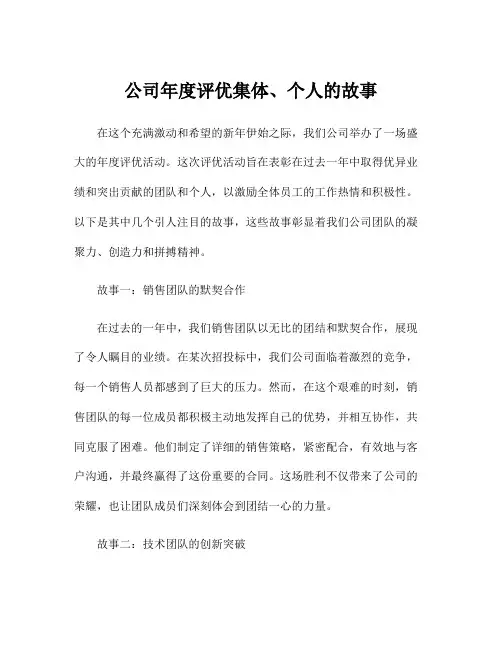 公司年度评优集体、个人的故事

在这个充满激动和希望的新年伊始之际，我们公司举办了一场盛大的年度评优活动。这次评优活动旨在表彰在过去一年中取得优异业绩和突出贡献的团队和个人，以激励全体员工的工作热情和积极性。以下是其中几个引人注目的故事，这些故事彰显着我们公司团队的凝聚力、创造力和拼搏精神。

故事一：销售团队的默契合作

在过去的一年中，我们销售团队以无比的团结和默契合作，展现了令人瞩目的业绩。在某次招投标中，我们公司面临着激烈的竞争，每一个销售人员都感到了巨大的压力。然而，在这个艰难的时刻，销售团队的每一位成员都积极主动地发挥自己的优势，并相互协作，共同克服了困难。他们制定了详细的销售策略，紧密配合，有效地与客户沟通，并最终赢得了这份重要的合同。这场胜利不仅带来了公司的荣耀，也让团队成员们深刻体会到团结一心的力量。

故事二：技术团队的创新突破